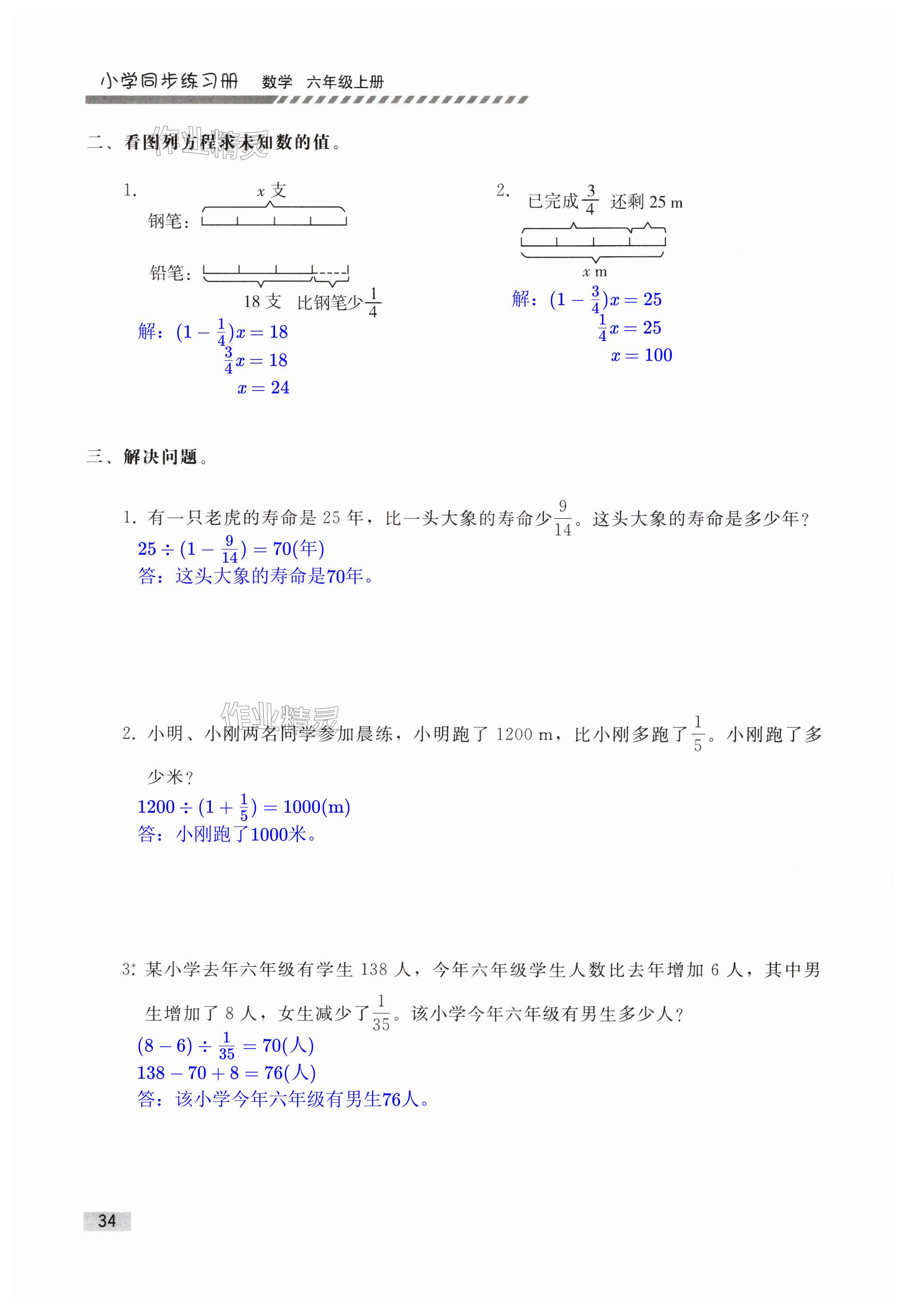 小学同步练习册　数学　六年级上册

二、看图列方程求未知数的值。

作业精灵

1.

$x$ 支

钢笔：

铅笔：

18 支　比钢笔少$\frac{1}{4}$

解：$(1-\frac{1}{4})x=18$

$\frac{3}{4}x=18$

$x=24$

2.

已完成$\frac{3}{4}$　还剩 25 m

$x$ m

解：$(1-\frac{3}{4})x=25$

$\frac{1}{4}x=25$

$x=100$

三、解决问题。

1. 有一只老虎的寿命是 25 年，比一头大象的寿命少$\frac{9}{14}$。这头大象的寿命是多少年？

$25\div(1-\frac{9}{14})=70$(年)

答：这头大象的寿命是70年。

作业精灵

2. 小明、小刚两名同学参加晨练，小明跑了 1200 m，比小刚多跑了$\frac{1}{5}$。小刚跑了多少米？

$1200\div(1+\frac{1}{5})=1000$(m)

答：小刚跑了1000米。

3*. 某小学去年六年级有学生 138 人，今年六年级学生人数比去年增加 6 人，其中男生增加了 8 人，女生减少了$\frac{1}{35}$。该小学今年六年级有男生多少人？

$(8-6)\div\frac{1}{35}=70$(人)

$138-70+8=76$(人)

答：该小学今年六年级有男生76人。

34